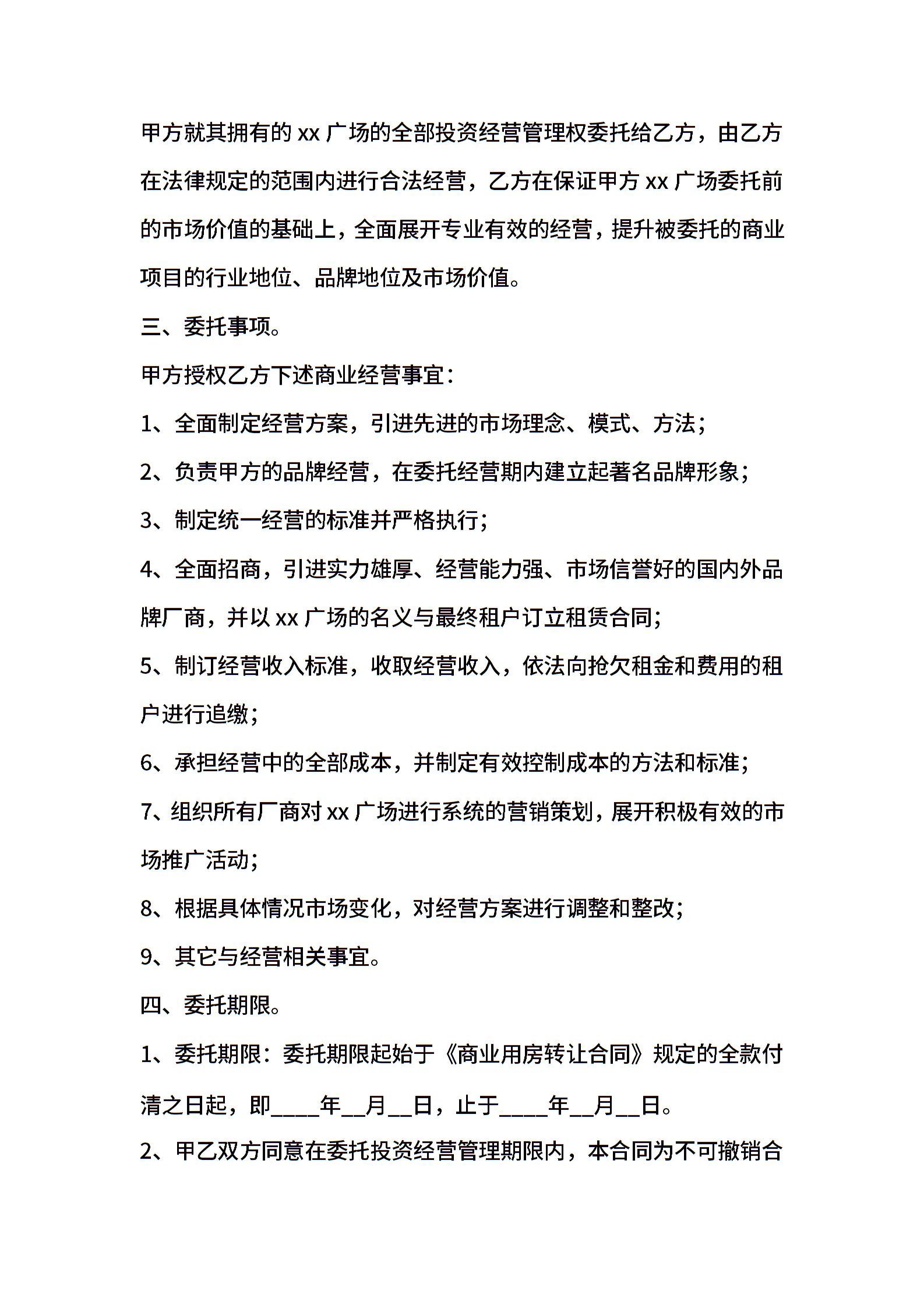 甲方就其拥有的xx广场的全部投资经营管理权委托给乙方，由乙方在法律规定的范围内进行合法经营，乙方在保证甲方xx广场委托前的市场价值的基础上，全面展开专业有效的经营，提升被委托的商业项目的行业地位、品牌地位及市场价值。

三、委托事项。

甲方授权乙方下述商业经营事宜：

1、全面制定经营方案，引进先进的市场理念、模式、方法；

2、负责甲方的品牌经营，在委托经营期内建立起著名品牌形象；

3、制定统一经营的标准并严格执行；

4、全面招商，引进实力雄厚、经营能力强、市场信誉好的国内外品牌厂商，并以xx广场的名义与最终租户订立租赁合同；

5、制订经营收入标准，收取经营收入，依法向抢欠租金和费用的租户进行追缴；

6、承担经营中的全部成本，并制定有效控制成本的方法和标准；

7、组织所有厂商对xx广场进行系统的营销策划，展开积极有效的市场推广活动；

8、根据具体情况市场变化，对经营方案进行调整和整改；

9、其它与经营相关事宜。

四、委托期限。

1、委托期限：委托期限起始于《商业用房转让合同》规定的全款付清之日起，即____年____月____日，止于____年____月____日。

2、甲乙双方同意在委托投资经营管理期限内，本合同为不可撤销合